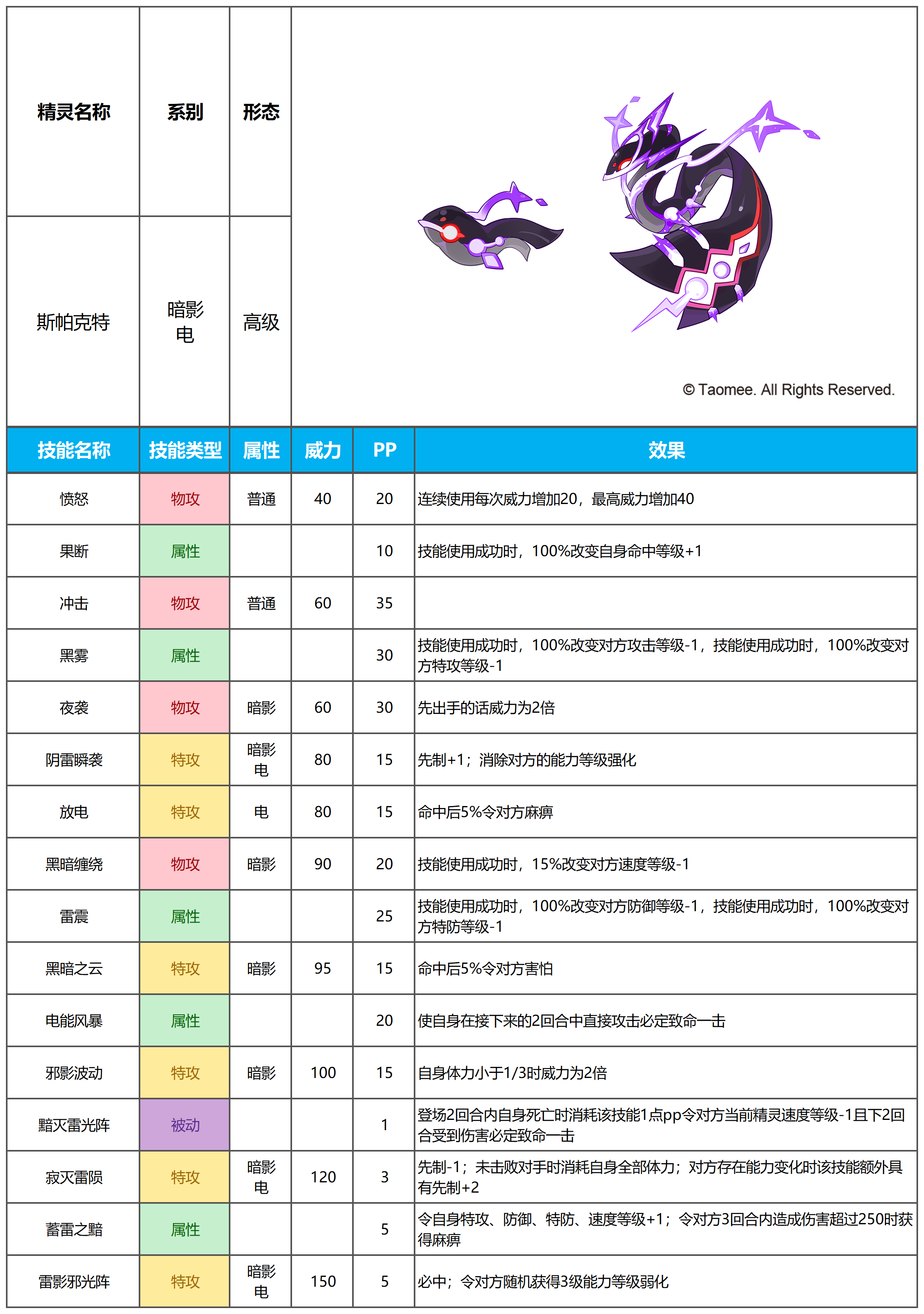 | 精灵名称 | 系别 | 形态 |
|---|---|---|
| 斯帕克特 | 暗影 电 | 高级 |

© Taomee. All Rights Reserved.

| 技能名称 | 技能类型 | 属性 | 威力 | PP | 效果 |
|---|---|---|---|---|---|
| 愤怒 | 物攻 | 普通 | 40 | 20 | 连续使用每次威力增加20，最高威力增加40 |
| 果断 | 属性 | | | 10 | 技能使用成功时，100%改变自身命中等级+1 |
| 冲击 | 物攻 | 普通 | 60 | 35 | |
| 黑雾 | 属性 | | | 30 | 技能使用成功时，100%改变对方攻击等级-1，技能使用成功时，100%改变对方特攻等级-1 |
| 夜袭 | 物攻 | 暗影 | 60 | 30 | 先出手的话威力为2倍 |
| 阴雷瞬袭 | 特攻 | 暗影 电 | 80 | 15 | 先制+1；消除对方的能力等级强化 |
| 放电 | 特攻 | 电 | 80 | 15 | 命中后5%令对方麻痹 |
| 黑暗缠绕 | 物攻 | 暗影 | 90 | 20 | 技能使用成功时，15%改变对方速度等级-1 |
| 雷震 | 属性 | | | 25 | 技能使用成功时，100%改变对方防御等级-1，技能使用成功时，100%改变对方特防等级-1 |
| 黑暗之云 | 特攻 | 暗影 | 95 | 15 | 命中后5%令对方害怕 |
| 电能风暴 | 属性 | | | 20 | 使自身在接下来的2回合中直接攻击必定致命一击 |
| 邪影波动 | 特攻 | 暗影 | 100 | 15 | 自身体力小于1/3时威力为2倍 |
| 黯灭雷光阵 | 被动 | | | 1 | 登场2回合内自身死亡时消耗该技能1点pp令对方当前精灵速度等级-1且下2回合受到伤害必定致命一击 |
| 寂灭雷陨 | 特攻 | 暗影 电 | 120 | 3 | 先制-1；未击败对手时消耗自身全部体力；对方存在能力变化时该技能额外具有先制+2 |
| 蓄雷之黯 | 属性 | | | 5 | 令自身特攻、防御、特防、速度等级+1；令对方3回合内造成伤害超过250时获得麻痹 |
| 雷影邪光阵 | 特攻 | 暗影 电 | 150 | 5 | 必中；令对方随机获得3级能力等级弱化 |